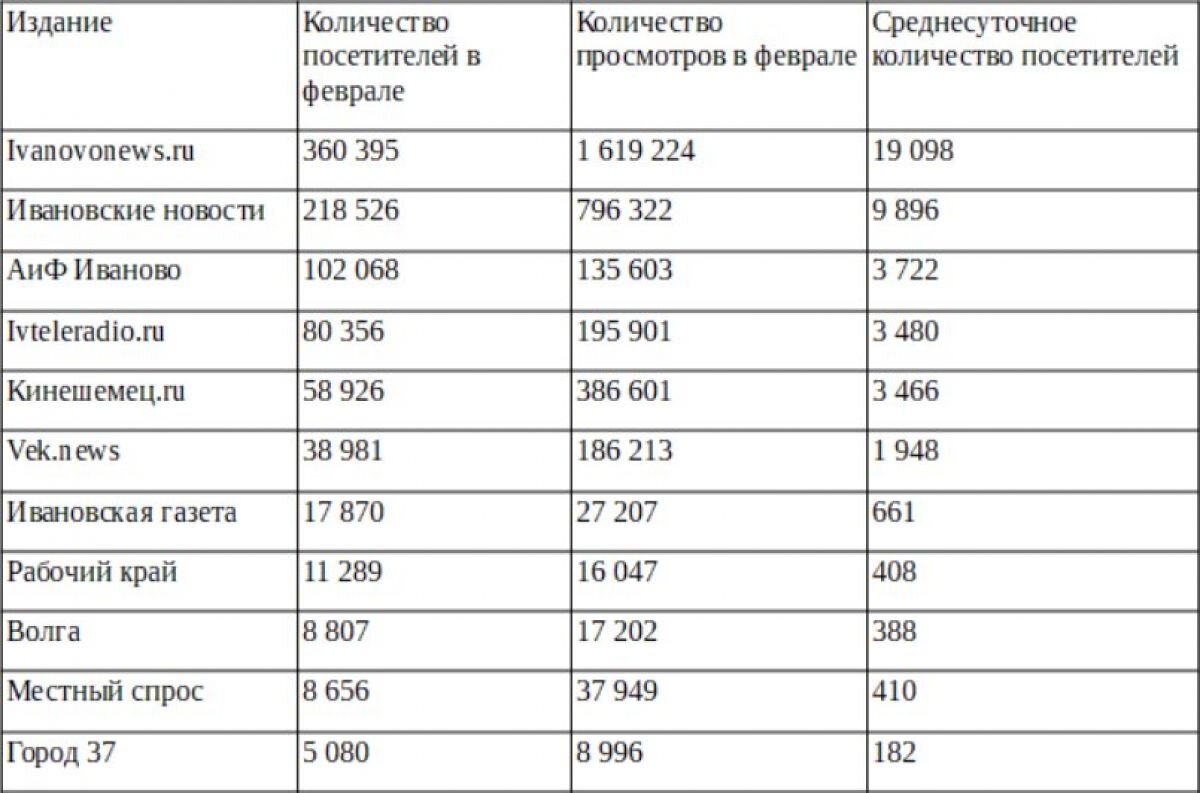 | Издание | Количество посетителей в феврале | Количество просмотров в феврале | Среднесуточное количество посетителей |
|---|---|---|---|
| Ivanovonews.ru | 360 395 | 1 619 224 | 19 098 |
| Ивановские новости | 218 526 | 796 322 | 9 896 |
| АиФ Иваново | 102 068 | 135 603 | 3 722 |
| Ivteleradio.ru | 80 356 | 195 901 | 3 480 |
| Кинешемец.ru | 58 926 | 386 601 | 3 466 |
| Vek.news | 38 981 | 186 213 | 1 948 |
| Ивановская газета | 17 870 | 27 207 | 661 |
| Рабочий край | 11 289 | 16 047 | 408 |
| Волга | 8 807 | 17 202 | 388 |
| Местный спрос | 8 656 | 37 949 | 410 |
| Город 37 | 5 080 | 8 996 | 182 |